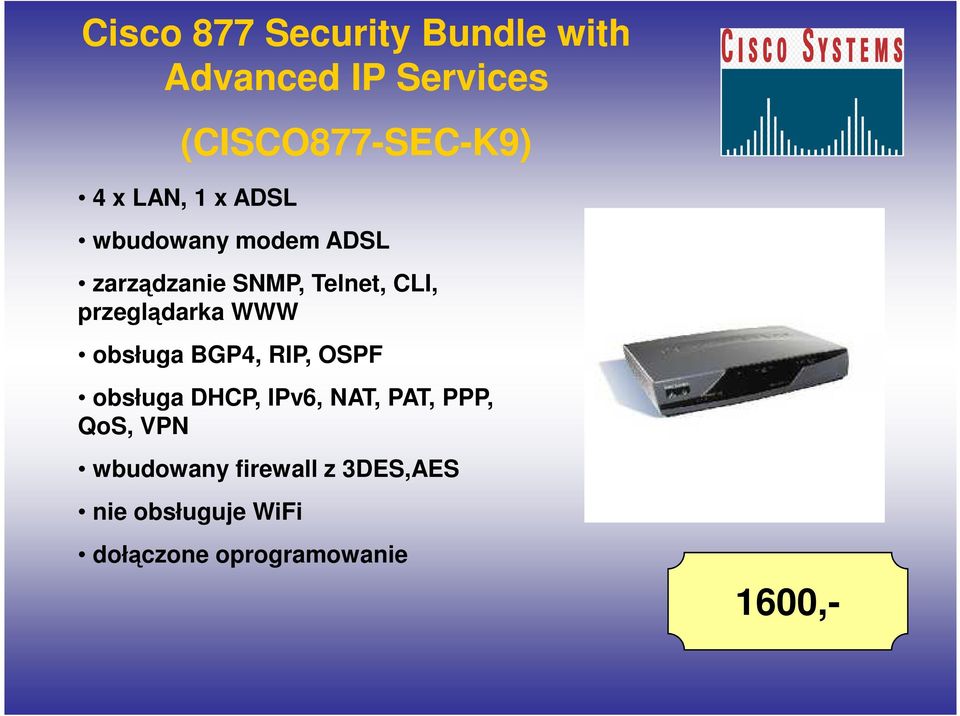 Cisco 877 Security Bundle with Advanced IP Services

(CISCO877-SEC-K9)

CISCO SYSTEMS

• 4 x LAN, 1 x ADSL

• wbudowany modem ADSL

• zarządzanie SNMP, Telnet, CLI, przeglądarka WWW

• obsługa BGP4, RIP, OSPF

• obsługa DHCP, IPv6, NAT, PAT, PPP, QoS, VPN

• wbudowany firewall z 3DES,AES

• nie obsługuje WiFi

• dołączone oprogramowanie

1600,-